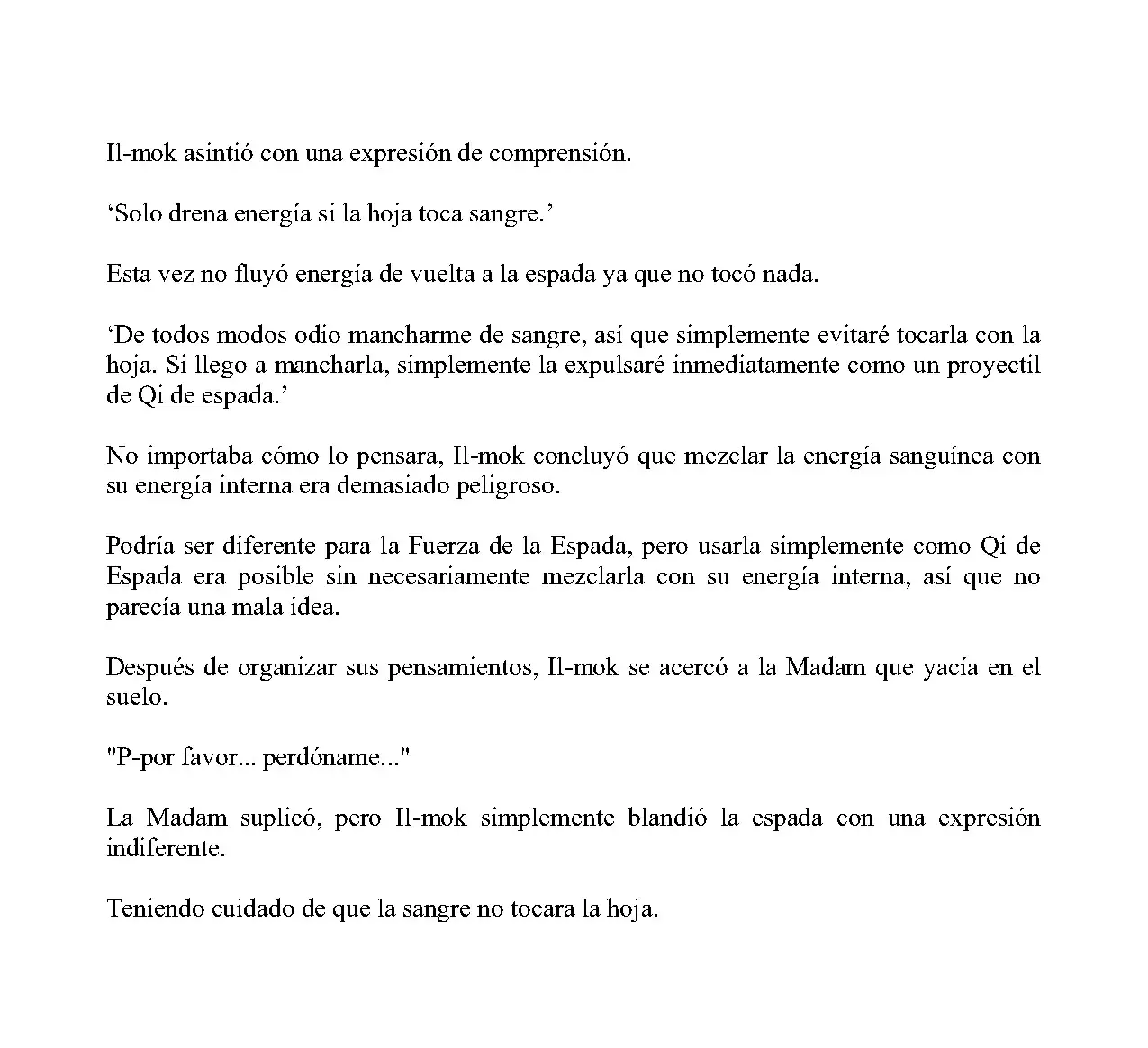 Il-mok asintió con una expresión de comprensión.

'Solo drena energía si la hoja toca sangre.'

Esta vez no fluyó energía de vuelta a la espada ya que no tocó nada.

'De todos modos odio mancharme de sangre, así que simplemente evitaré tocarla con la hoja. Si llego a mancharla, simplemente la expulsaré inmediatamente como un proyectil de Qi de espada.'

No importaba cómo lo pensara, Il-mok concluyó que mezclar la energía sanguínea con su energía interna era demasiado peligroso.

Podría ser diferente para la Fuerza de la Espada, pero usarla simplemente como Qi de Espada era posible sin necesariamente mezclarla con su energía interna, así que no parecía una mala idea.

Después de organizar sus pensamientos, Il-mok se acercó a la Madam que yacía en el suelo.

"P-por favor... perdóname..."

La Madam suplicó, pero Il-mok simplemente blandió la espada con una expresión indiferente.

Teniendo cuidado de que la sangre no tocara la hoja.